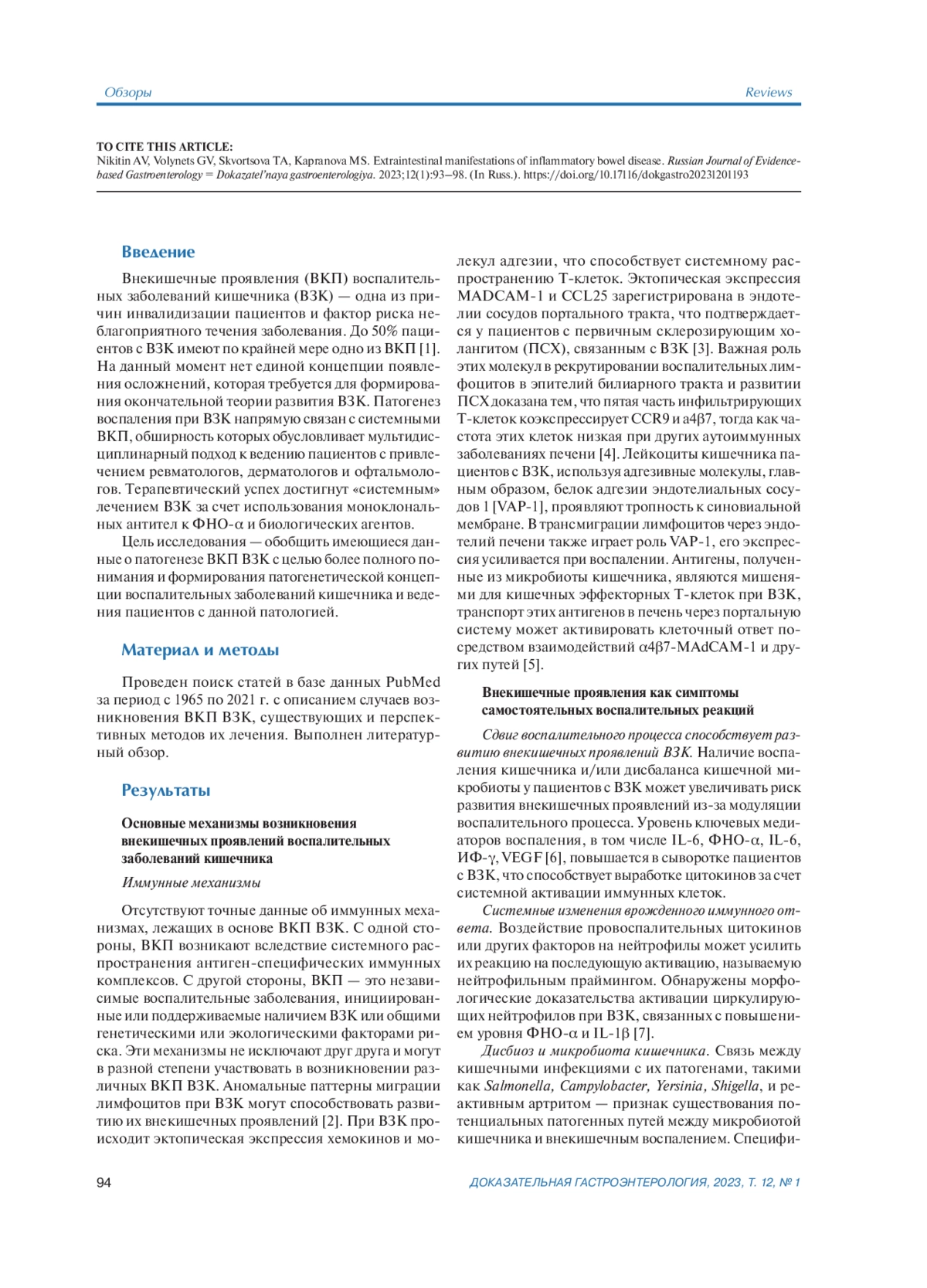 Обзоры Reviews

TO CITE THIS ARTICLE:
Nikitin AV, Volynets GV, Skvortsova TA, Kapranova MS. Extraintestinal manifestations of inflammatory bowel disease. Russian Journal of Evidence-based Gastroenterology = Dokazatel'naya gastroenterologiya. 2023;12(1):93–98. (In Russ.). https://doi.org/10.17116/dokgastro20231201193

Введение

Внекишечные проявления (ВКП) воспалительных заболеваний кишечника (ВЗК) — одна из причин инвалидизации пациентов и фактор риска неблагоприятного течения заболевания. До 50% пациентов с ВЗК имеют по крайней мере одно из ВКП [1]. На данный момент нет единой концепции появления осложнений, которая требуется для формирования окончательной теории развития ВЗК. Патогенез воспаления при ВЗК напрямую связан с системными ВКП, обширность которых обусловливает мультидисциплинарный подход к ведению пациентов с привлечением ревматологов, дерматологов и офтальмологов. Терапевтический успех достигнут «системным» лечением ВЗК за счет использования моноклональных антител к ФНО-α и биологических агентов.

Цель исследования — обобщить имеющиеся данные о патогенезе ВКП ВЗК с целью более полного понимания и формирования патогенетической концепции воспалительных заболеваний кишечника и ведения пациентов с данной патологией.

Материал и методы

Проведен поиск статей в базе данных PubMed за период с 1965 по 2021 г. с описанием случаев возникновения ВКП ВЗК, существующих и перспективных методов их лечения. Выполнен литературный обзор.

Результаты

Основные механизмы возникновения внекишечных проявлений воспалительных заболеваний кишечника

Иммунные механизмы

Отсутствуют точные данные об иммунных механизмах, лежащих в основе ВКП ВЗК. С одной стороны, ВКП возникают вследствие системного распространения антиген-специфических иммунных комплексов. С другой стороны, ВКП — это независимые воспалительные заболевания, инициированные или поддерживаемые наличием ВЗК или общими генетическими или экологическими факторами риска. Эти механизмы не исключают друг друга и могут в разной степени участвовать в возникновении различных ВКП ВЗК. Аномальные паттерны миграции лимфоцитов при ВЗК могут способствовать развитию их внекишечных проявлений [2]. При ВЗК происходит эктопическая экспрессия хемокинов и молекул адгезии, что способствует системному распространению Т-клеток. Эктопическая экспрессия MADCAM-1 и CCL25 зарегистрирована в эндотелии сосудов портального тракта, что подтверждается у пациентов с первичным склерозирующим холангитом (ПСХ), связанным с ВЗК [3]. Важная роль этих молекул в рекрутировании воспалительных лимфоцитов в эпителий билиарного тракта и развитии ПСХ доказана тем, что пятая часть инфильтрирующих Т-клеток коэкспрессирует CCR9 и a4β7, тогда как частота этих клеток низкая при других аутоиммунных заболеваниях печени [4]. Лейкоциты кишечника пациентов с ВЗК, используя адгезивные молекулы, главным образом, белок адгезии эндотелиальных сосудов 1 [VAP-1], проявляют тропность к синовиальной мембране. В трансмиграции лимфоцитов через эндотелий печени также играет роль VAP-1, его экспрессия усиливается при воспалении. Антигены, полученные из микробиоты кишечника, являются мишенями для кишечных эффекторных Т-клеток при ВЗК, транспорт этих антигенов в печень через портальную систему может активировать клеточный ответ посредством взаимодействий α4β7-MAdCAM-1 и других путей [5].

Внекишечные проявления как симптомы самостоятельных воспалительных реакций

Сдвиг воспалительного процесса способствует развитию внекишечных проявлений ВЗК. Наличие воспаления кишечника и/или дисбаланса кишечной микробиоты у пациентов с ВЗК может увеличивать риск развития внекишечных проявлений из-за модуляции воспалительного процесса. Уровень ключевых медиаторов воспаления, в том числе IL-6, ФНО-α, IL-6, ИФ-γ, VEGF [6], повышается в сыворотке пациентов с ВЗК, что способствует выработке цитокинов за счет системной активации иммунных клеток.

Системные изменения врожденного иммунного ответа. Воздействие провоспалительных цитокинов или других факторов на нейтрофилы может усилить их реакцию на последующую активацию, называемую нейтрофильным праймингом. Обнаружены морфологические доказательства активации циркулирующих нейтрофилов при ВЗК, связанных с повышением уровня ФНО-α и IL-1β [7].

Дисбиоз и микробиота кишечника. Связь между кишечными инфекциями с их патогенами, такими как Salmonella, Campylobacter, Yersinia, Shigella, и реактивным артритом — признак существования потенциальных патогенных путей между микробиотой кишечника и внекишечным воспалением. Специфи-

94 ДОКАЗАТЕЛЬНАЯ ГАСТРОЭНТЕРОЛОГИЯ, 2023, Т. 12, № 1